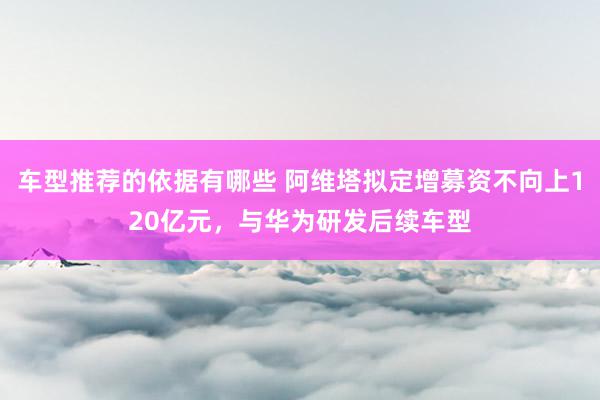 车型推荐的依据有哪些 阿维塔拟定增募资不向上120亿元，与华为研发后续车型